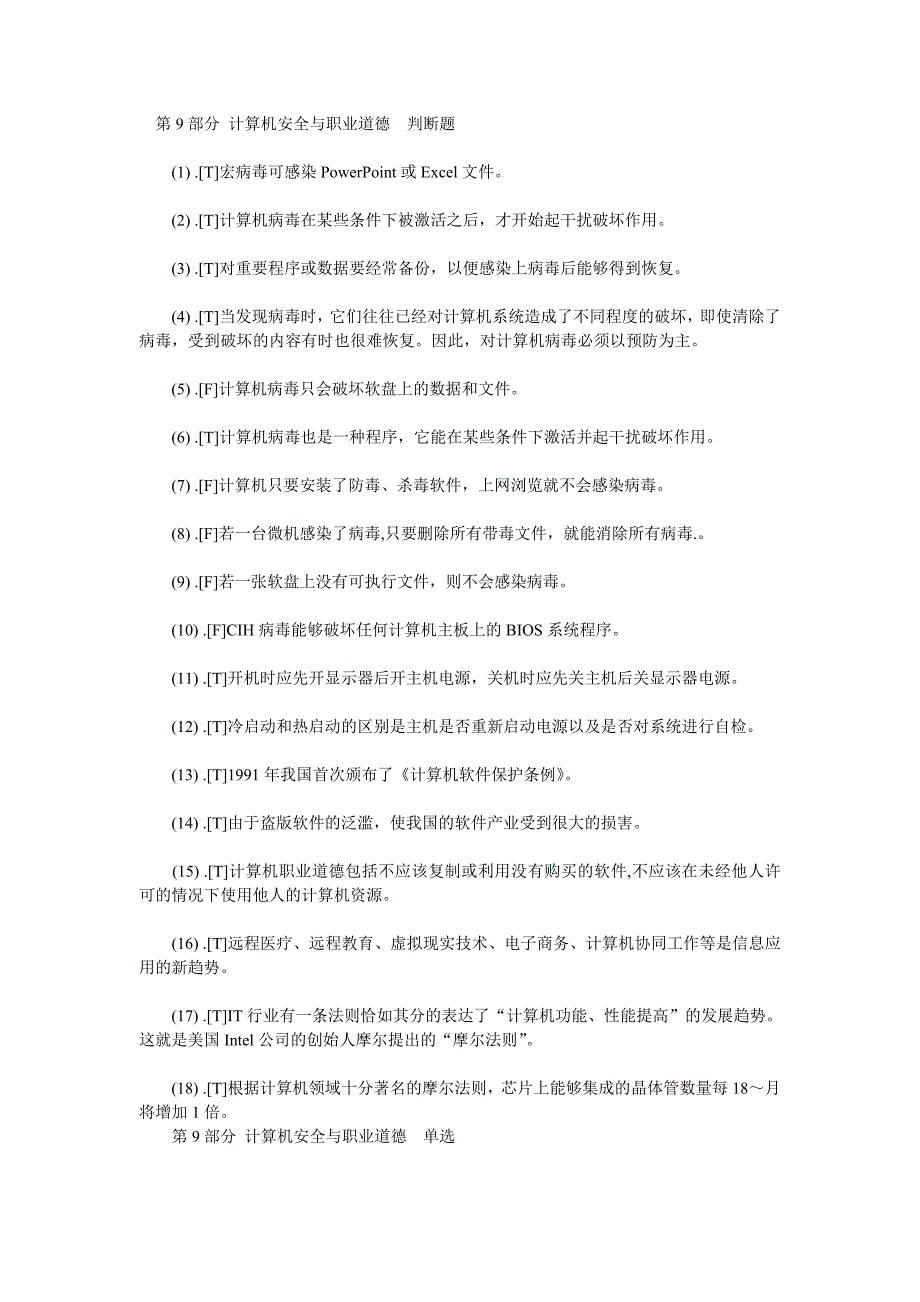 第 9 部分 计算机安全与职业道德 判断题

(1) .[T]宏病毒可感染 PowerPoint 或 Excel 文件。

(2) .[T]计算机病毒在某些条件下被激活之后，才开始起干扰破坏作用。

(3) .[T]对重要程序或数据要经常备份，以便感染上病毒后能够得到恢复。

(4) .[T]当发现病毒时，它们往往已经对计算机系统造成了不同程度的破坏，即使清除了病毒，受到破坏的内容有时也很难恢复。因此，对计算机病毒必须以预防为主。

(5) .[F]计算机病毒只会破坏软盘上的数据和文件。

(6) .[T]计算机病毒也是一种程序，它能在某些条件下激活并起干扰破坏作用。

(7) .[F]计算机只要安装了防毒、杀毒软件，上网浏览就不会感染病毒。

(8) .[F]若一台微机感染了病毒,只要删除所有带毒文件，就能消除所有病毒.。

(9) .[F]若一张软盘上没有可执行文件，则不会感染病毒。

(10) .[F]CIH 病毒能够破坏任何计算机主板上的 BIOS 系统程序。

(11) .[T]开机时应先开显示器后开主机电源，关机时应先关主机后关显示器电源。

(12) .[T]冷启动和热启动的区别是主机是否重新启动电源以及是否对系统进行自检。

(13) .[T]1991 年我国首次颁布了《计算机软件保护条例》。

(14) .[T]由于盗版软件的泛滥，使我国的软件产业受到很大的损害。

(15) .[T]计算机职业道德包括不应该复制或利用没有购买的软件,不应该在未经他人许可的情况下使用他人的计算机资源。

(16) .[T]远程医疗、远程教育、虚拟现实技术、电子商务、计算机协同工作等是信息应用的新趋势。

(17) .[T]IT 行业有一条法则恰如其分的表达了“计算机功能、性能提高”的发展趋势。这就是美国 Intel 公司的创始人摩尔提出的“摩尔法则”。

(18) .[T]根据计算机领域十分著名的摩尔法则，芯片上能够集成的晶体管数量每 18～月将增加 1 倍。
第 9 部分 计算机安全与职业道德 单选